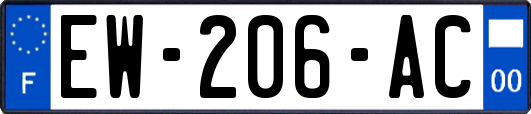 F
EW-206-AC
00